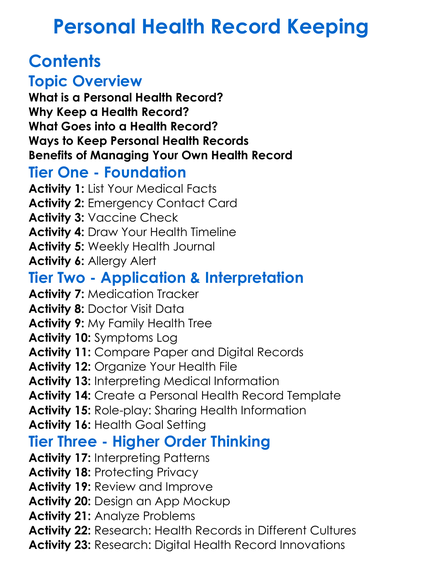 Personal Health Record Keeping

Contents

Topic Overview

What is a Personal Health Record?
Why Keep a Health Record?
What Goes into a Health Record?
Ways to Keep Personal Health Records
Benefits of Managing Your Own Health Record

Tier One - Foundation

Activity 1: List Your Medical Facts
Activity 2: Emergency Contact Card
Activity 3: Vaccine Check
Activity 4: Draw Your Health Timeline
Activity 5: Weekly Health Journal
Activity 6: Allergy Alert

Tier Two - Application & Interpretation

Activity 7: Medication Tracker
Activity 8: Doctor Visit Data
Activity 9: My Family Health Tree
Activity 10: Symptoms Log
Activity 11: Compare Paper and Digital Records
Activity 12: Organize Your Health File
Activity 13: Interpreting Medical Information
Activity 14: Create a Personal Health Record Template
Activity 15: Role-play: Sharing Health Information
Activity 16: Health Goal Setting

Tier Three - Higher Order Thinking

Activity 17: Interpreting Patterns
Activity 18: Protecting Privacy
Activity 19: Review and Improve
Activity 20: Design an App Mockup
Activity 21: Analyze Problems
Activity 22: Research: Health Records in Different Cultures
Activity 23: Research: Digital Health Record Innovations